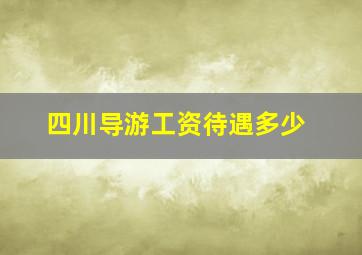 四川导游工资待遇多少